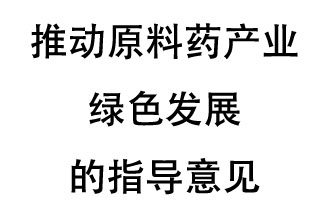 推动原料药产业
绿色发展
的指导意见